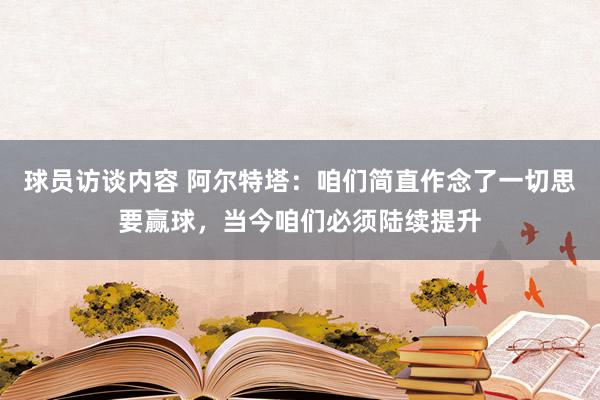 球员访谈内容 阿尔特塔：咱们简直作念了一切思要赢球，当今咱们必须陆续提升